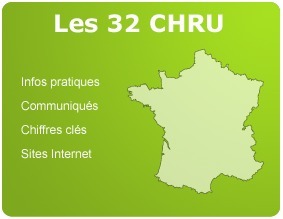 Les 32 CHRU

Infos pratiques

Communiqués

Chiffres clés

Sites Internet